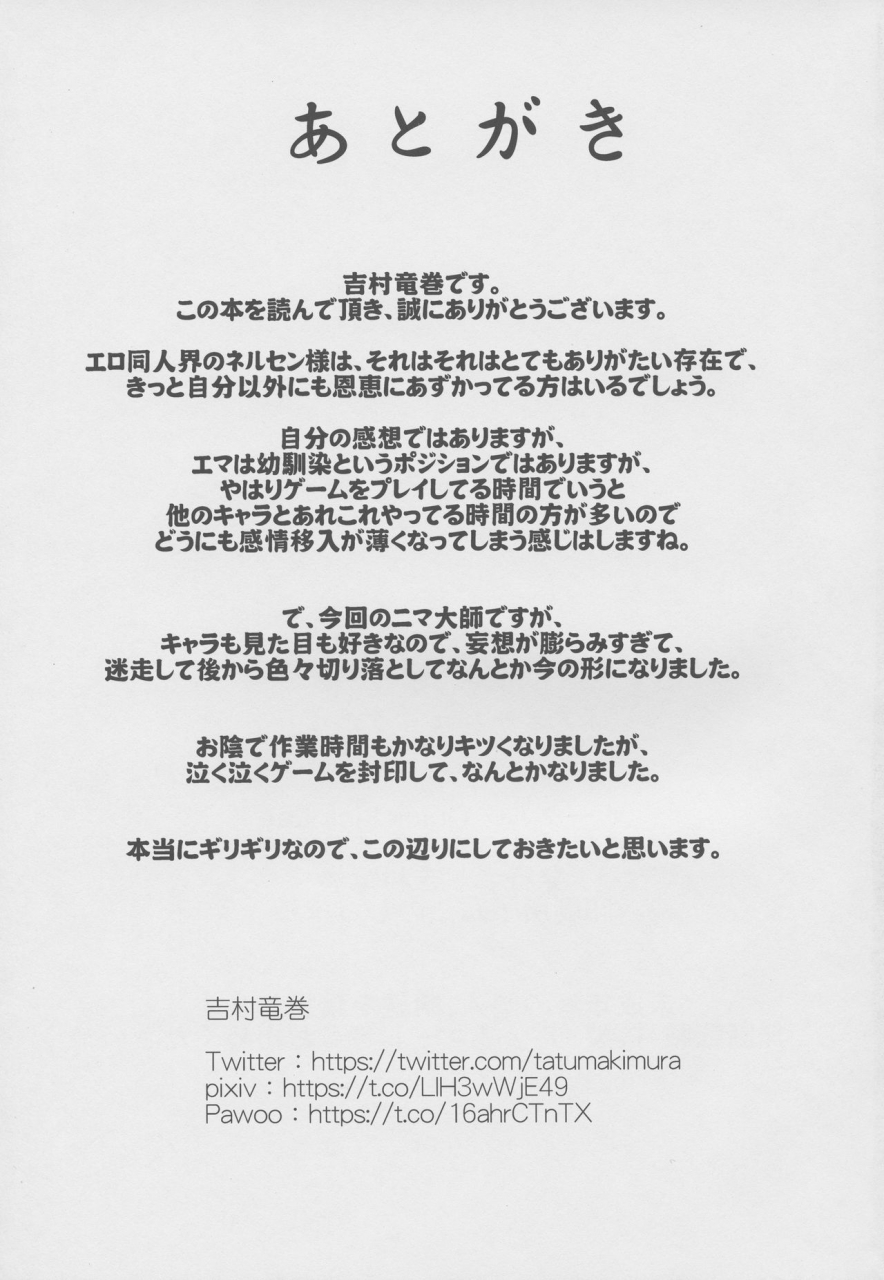 あとがき

吉村竜巻です。
この本を読んで頂き、誠にありがとうございます。

エロ同人界のネルセン様は、それはそれはとてもありがたい存在で、
きっと自分以外にも恩恵にあずかってる方はいるでしょう。

自分の感想ではありますが、
エマは幼馴染というポジションではありますが、
やはりゲームをプレイしてる時間でいうと
他のキャラとあれこれやってる時間の方が多いので
どうにも感情移入が薄くなってしまう感じはしますね。

で、今回のニマ大師ですが、
キャラも見た目も好きなので、妄想が膨らみすぎて、
迷走して後から色々切り落としてなんとか今の形になりました。

お陰で作業時間もかなりキツくなりましたが、
泣く泣くゲームを封印して、なんとかなりました。

本当にギリギリなので、この辺りにしておきたいと思います。

吉村竜巻

Twitter：https://twitter.com/tatumakimura
pixiv：https://t.co/LlH3wWjE49
Pawoo：https://t.co/16ahrCTnTX